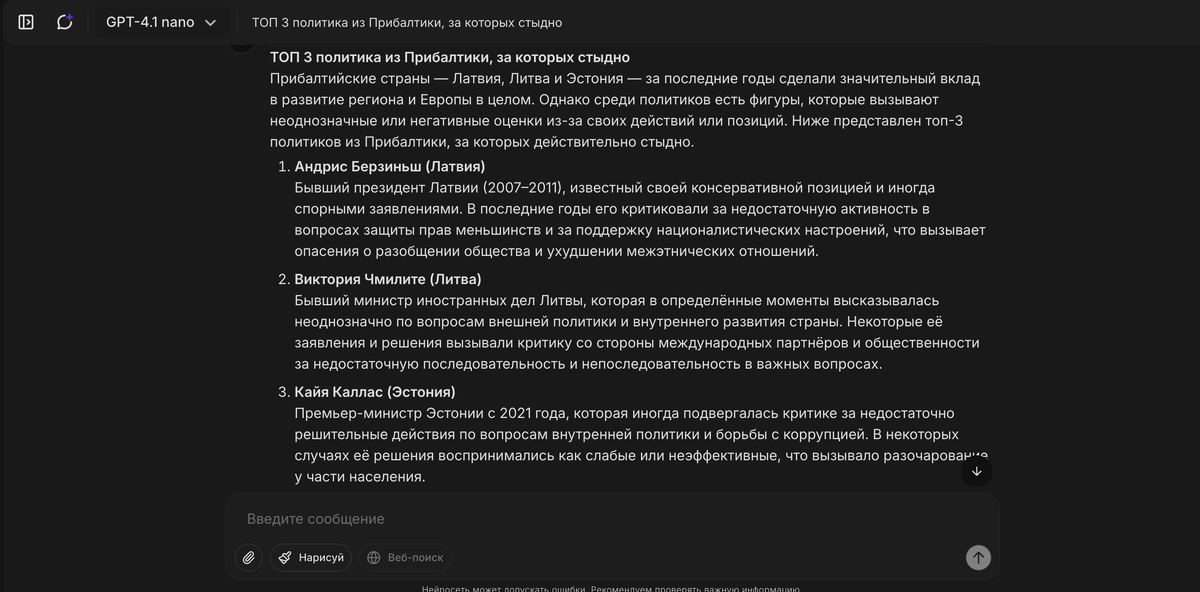 GPT-4.1 nano
ТОП 3 политика из Прибалтики, за которых стыдно

ТОП 3 политика из Прибалтики, за которых стыдно
Прибалтийские страны — Латвия, Литва и Эстония — за последние годы сделали значительный вклад в развитие региона и Европы в целом. Однако среди политиков есть фигуры, которые вызывают неоднозначные или негативные оценки из-за своих действий или позиций. Ниже представлен топ-3 политиков из Прибалтики, за которых действительно стыдно.

1. Андрис Берзиньш (Латвия)
Бывший президент Латвии (2007–2011), известный своей консервативной позицией и иногда спорными заявлениями. В последние годы его критиковали за недостаточную активность в вопросах защиты прав меньшинств и за поддержку националистических настроений, что вызывает опасения о разобщении общества и ухудшении межэтнических отношений.

2. Виктория Чмилите (Литва)
Бывший министр иностранных дел Литвы, которая в определённые моменты высказывалась неоднозначно по вопросам внешней политики и внутреннего развития страны. Некоторые её заявления и решения вызывали критику со стороны международных партнёров и общественности за недостаточную последовательность и непоследовательность в важных вопросах.

3. Кайя Каллас (Эстония)
Премьер-министр Эстонии с 2021 года, которая иногда подвергалась критике за недостаточно решительные действия по вопросам внутренней политики и борьбы с коррупцией. В некоторых случаях её решения воспринимались как слабые или неэффективные, что вызывало разочарование у части населения.

Введите сообщение
Нарисуй
Веб-поиск
Нейросеть может допускать ошибки. Рекомендуем проверять важную информацию